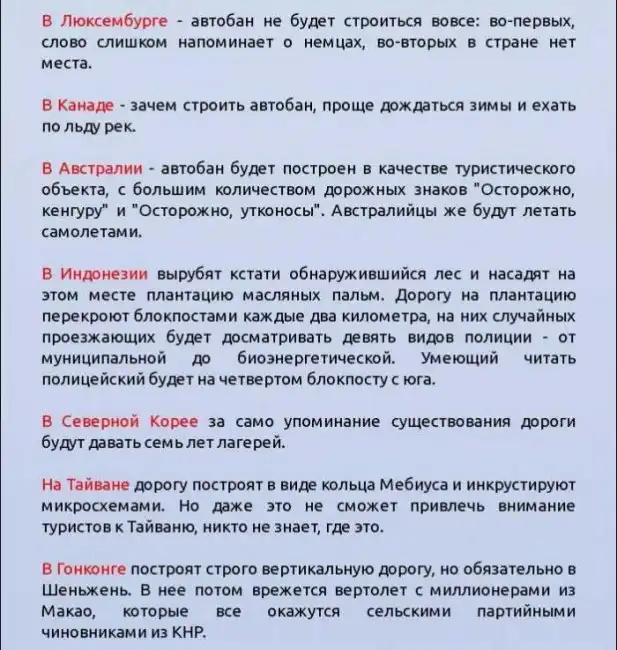 В Люксембурге - автобан не будет строиться вовсе: во-первых, слово слишком напоминает о немцах, во-вторых в стране нет места.

В Канаде - зачем строить автобан, проще дождаться зимы и ехать по льду рек.

В Австралии - автобан будет построен в качестве туристического объекта, с большим количеством дорожных знаков "Осторожно, кенгуру" и "Осторожно, утконосы". Австралийцы же будут летать самолетами.

В Индонезии вырубят кстати обнаружившийся лес и насадят на этом месте плантацию масляных пальм. Дорогу на плантацию перекроют блокпостами каждые два километра, на них случайных проезжающих будет досматривать девять видов полиции - от муниципальной до биоэнергетической. Умеющий читать полицейский будет на четвертом блокпосту с юга.

В Северной Корее за само упоминание существования дороги будут давать семь лет лагерей.

На Тайване дорогу построят в виде кольца Мебиуса и инкрустируют микросхемами. Но даже это не сможет привлечь внимание туристов к Тайваню, никто не знает, где это.

В Гонконге построят строго вертикальную дорогу, но обязательно в Шеньжень. В нее потом врежется вертолет с миллионерами из Макао, которые все окажутся сельскими партийными чиновниками из КНР.